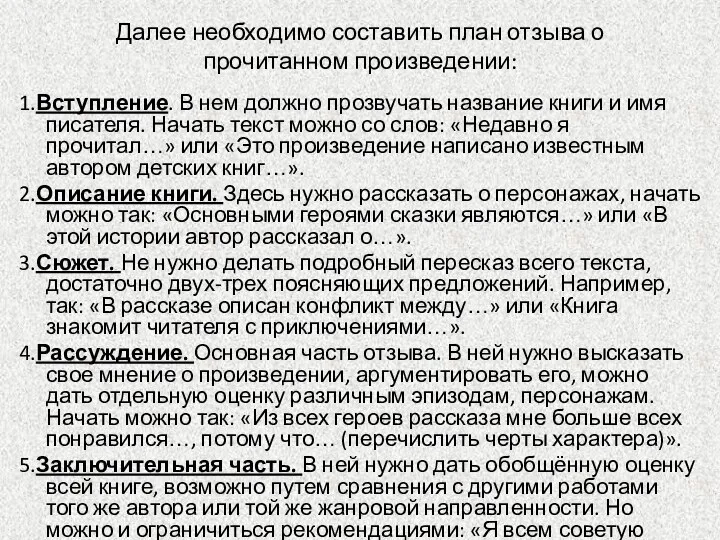 Далее необходимо составить план отзыва о прочитанном произведении:

1.Вступление. В нем должно прозвучать название книги и имя писателя. Начать текст можно со слов: «Недавно я прочитал…» или «Это произведение написано известным автором детских книг…».

2.Описание книги. Здесь нужно рассказать о персонажах, начать можно так: «Основными героями сказки являются…» или «В этой истории автор рассказал о…».

3.Сюжет. Не нужно делать подробный пересказ всего текста, достаточно двух-трех поясняющих предложений. Например, так: «В рассказе описан конфликт между…» или «Книга знакомит читателя с приключениями…».

4.Рассуждение. Основная часть отзыва. В ней нужно высказать свое мнение о произведении, аргументировать его, можно дать отдельную оценку различным эпизодам, персонажам. Начать можно так: «Из всех героев рассказа мне больше всех понравился…, потому что… (перечислить черты характера)».

5.Заключительная часть. В ней нужно дать обобщённую оценку всей книге, возможно путем сравнения с другими работами того же автора или той же жанровой направленности. Но можно и ограничиться рекомендациями: «Я всем советую